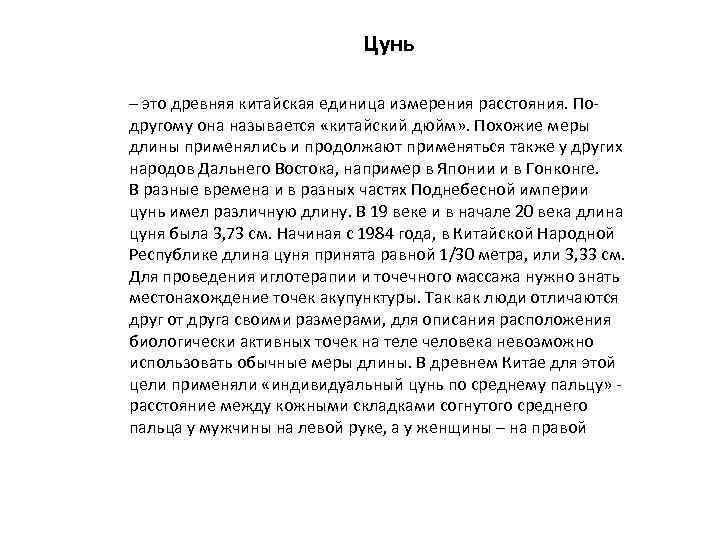 Цунь

– это древняя китайская единица измерения расстояния. По-другому она называется «китайский дюйм». Похожие меры длины применялись и продолжают применяться также у других народов Дальнего Востока, например в Японии и в Гонконге. В разные времена и в разных частях Поднебесной империи цунь имел различную длину. В 19 веке и в начале 20 века длина цуня была 3,73 см. Начиная с 1984 года, в Китайской Народной Республике длина цуня принята равной 1/30 метра, или 3,33 см. Для проведения иглотерапии и точечного массажа нужно знать местонахождение точек акупунктуры. Так как люди отличаются друг от друга своими размерами, для описания расположения биологически активных точек на теле человека невозможно использовать обычные меры длины. В древнем Китае для этой цели применяли «индивидуальный цунь по среднему пальцу» - расстояние между кожными складками согнутого среднего пальца у мужчины на левой руке, а у женщины – на правой